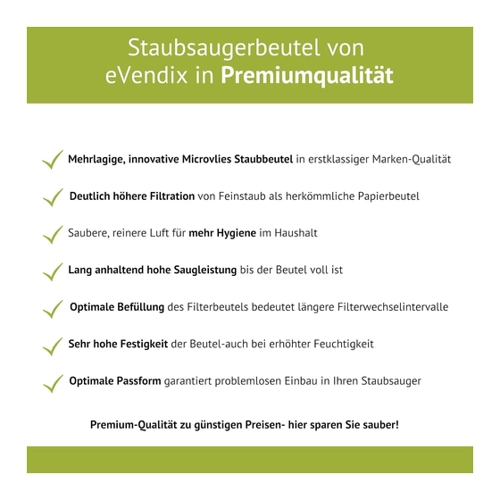 Staubsaugerbeutel von eVendix in Premiumqualität

Mehrlagige, innovative Microvlies Staubbeutel in erstklassiger Marken-Qualität

Deutlich höhere Filtration von Feinstaub als herkömmliche Papierbeutel

Saubere, reinere Luft für mehr Hygiene im Haushalt

Lang anhaltend hohe Saugleistung bis der Beutel voll ist

Optimale Befüllung des Filterbeutels bedeutet längere Filterwechselintervalle

Sehr hohe Festigkeit der Beutel-auch bei erhöhter Feuchtigkeit

Optimale Passform garantiert problemlosen Einbau in Ihren Staubsauger

Premium-Qualität zu günstigen Preisen- hier sparen Sie sauber!